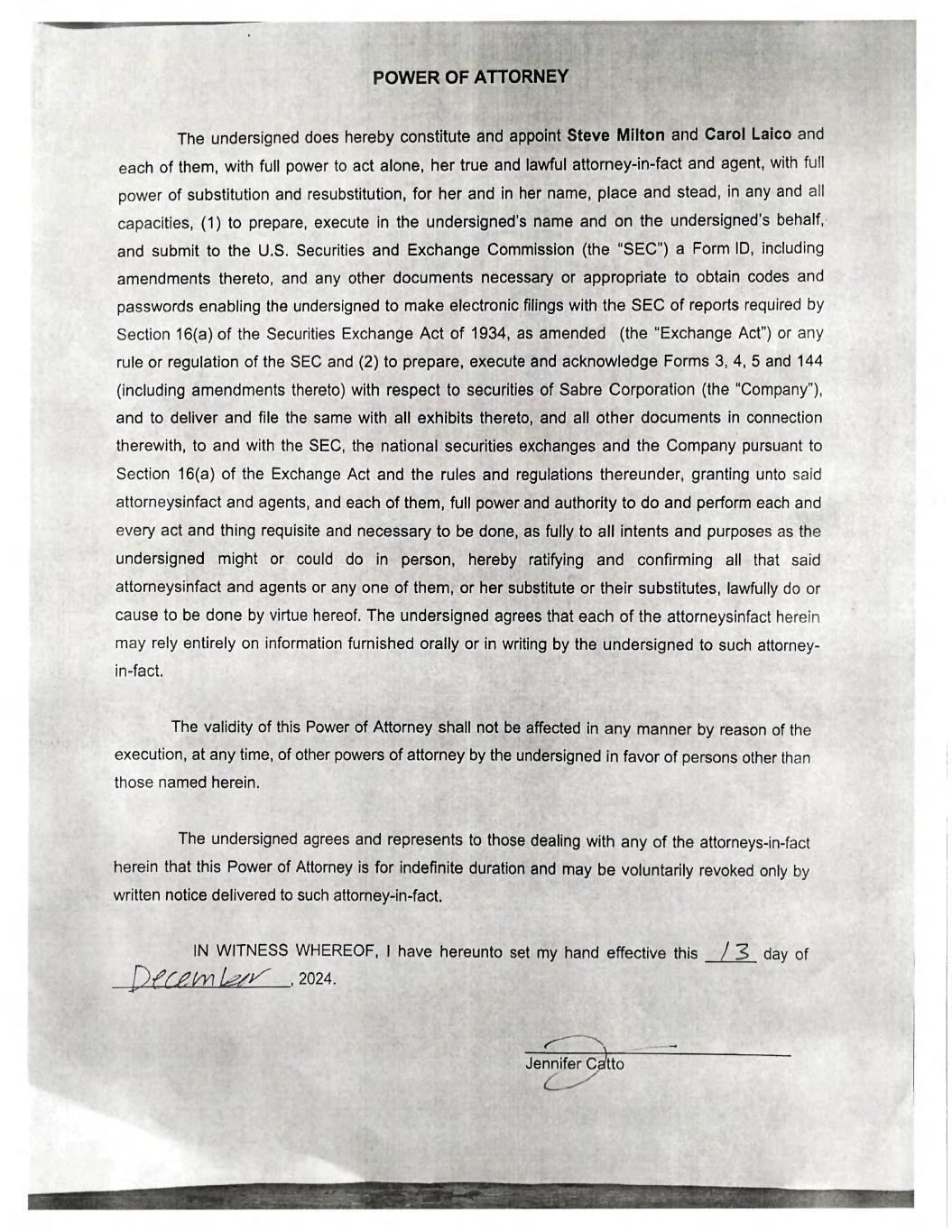 POWER OF ATTORNEY

The undersigned does hereby constitute and appoint Steve Milton and Carol Laico and each of them, with full power to act alone, her true and lawful attorney-in-fact and agent, with full power of substitution and resubstitution, for her and in her name, place and stead, in any and all capacities, (1) to prepare, execute in the undersigned's name and on the undersigned's behalf, and submit to the U.S. Securities and Exchange Commission (the "SEC") a Form ID, including amendments thereto, and any other documents necessary or appropriate to obtain codes and passwords enabling the undersigned to make electronic filings with the SEC of reports required by Section 16(a) of the Securities Exchange Act of 1934, as amended (the "Exchange Act") or any rule or regulation of the SEC and (2) to prepare, execute and acknowledge Forms 3, 4, 5 and 144 (including amendments thereto) with respect to securities of Sabre Corporation (the "Company"), and to deliver and file the same with all exhibits thereto, and all other documents in connection therewith, to and with the SEC, the national securities exchanges and the Company pursuant to Section 16(a) of the Exchange Act and the rules and regulations thereunder, granting unto said attorneysinfact and agents, and each of them, full power and authority to do and perform each and every act and thing requisite and necessary to be done, as fully to all intents and purposes as the undersigned might or could do in person, hereby ratifying and confirming all that said attorneysinfact and agents or any one of them, or her substitute or their substitutes, lawfully do or cause to be done by virtue hereof. The undersigned agrees that each of the attorneysinfact herein may rely entirely on information furnished orally or in writing by the undersigned to such attorney-in-fact.

The validity of this Power of Attorney shall not be affected in any manner by reason of the execution, at any time, of other powers of attorney by the undersigned in favor of persons other than those named herein.

The undersigned agrees and represents to those dealing with any of the attorneys-in-fact herein that this Power of Attorney is for indefinite duration and may be voluntarily revoked only by written notice delivered to such attorney-in-fact.

IN WITNESS WHEREOF, I have hereunto set my hand effective this 13 day of December, 2024.

Jennifer Catto